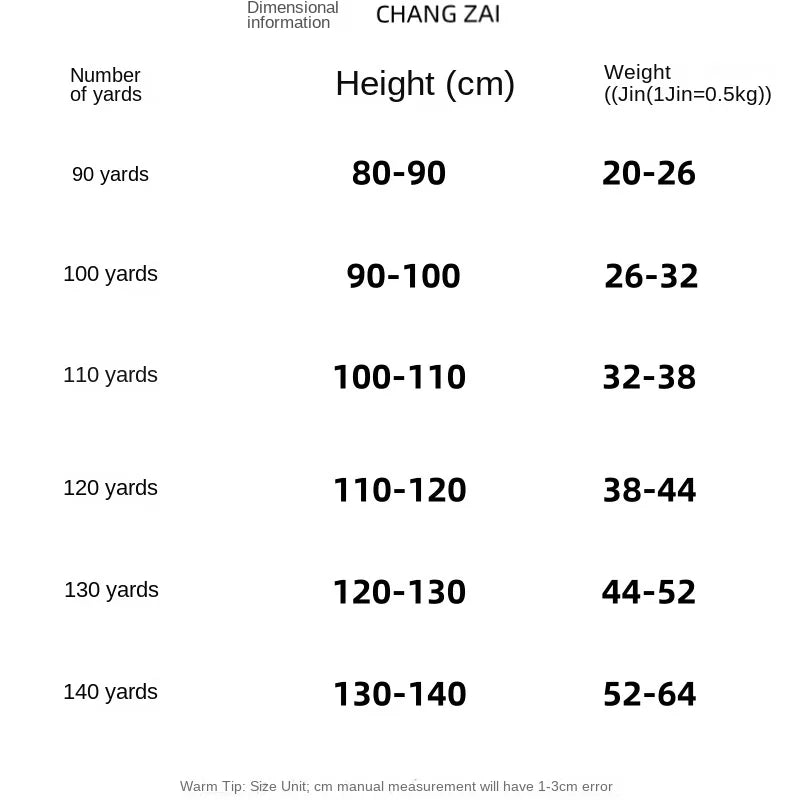 Dimensional information CHANG ZAI

| Number of yards | Height (cm) | Weight ((Jin(1Jin=0.5kg)) |
|---|---|---|
| 90 yards | 80-90 | 20-26 |
| 100 yards | 90-100 | 26-32 |
| 110 yards | 100-110 | 32-38 |
| 120 yards | 110-120 | 38-44 |
| 130 yards | 120-130 | 44-52 |
| 140 yards | 130-140 | 52-64 |

Warm Tip: Size Unit; cm manual measurement will have 1-3cm error